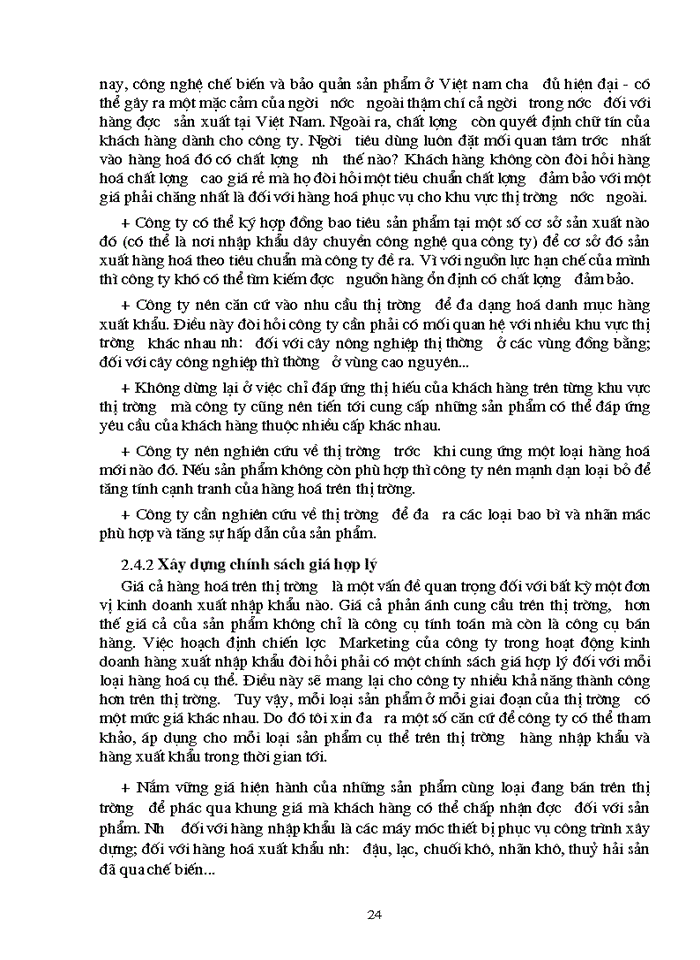 nay, công nghệ chế biến và bảo quản sản phẩm ở Việt nam cha đủ hiện đại - có thể gây ra một mặc cảm của ngời nớc ngoài thậm chí cả ngời trong nớc đối với hàng đợc sản xuất tại Việt Nam. Ngoài ra, chất lợng còn quyết định chữ tín của khách hàng dành cho công ty. Ngời tiêu dùng luôn đặt mối quan tâm trớc nhất vào hàng hoá đó có chất lợng nh thế nào? Khách hàng không còn đòi hỏi hàng hoá chất lợng cao giá rẻ mà họ đòi hỏi một tiêu chuẩn chất lợng đảm bảo với một giá phải chăng nhất là đối với hàng hoá phục vụ cho khu vực thị trờng nớc ngoài.

+ Công ty có thể ký hợp đồng bao tiêu sản phẩm tại một số cơ sở sản xuất nào đó (có thể là nơi nhập khẩu dây chuyền công nghệ qua công ty) để cơ sở đó sản xuất hàng hoá theo tiêu chuẩn mà công ty đề ra. Vì với nguồn lực hạn chế của mình thì công ty khó có thể tìm kiếm đợc nguồn hàng ổn định có chất lợng đảm bảo.

+ Công ty nên căn cứ vào nhu cầu thị trờng để đa dạng hoá danh mục hàng xuất khẩu. Điều này đòi hỏi công ty cần phải có mối quan hệ với nhiều khu vực thị trờng khác nhau nh: đối với cây nông nghiệp thị thờng ở các vùng đồng bằng; đối với cây công nghiệp thì thờng ở vùng cao nguyên...

+ Không dừng lại ở việc chỉ đáp ứng thị hiếu của khách hàng trên từng khu vực thị trờng mà công ty cũng nên tiến tới cung cấp những sản phẩm có thể đáp ứng yêu cầu của khách hàng thuộc nhiều cấp khác nhau.

+ Công ty nên nghiên cứu về thị trờng trớc khi cung ứng một loại hàng hoá mới nào đó. Nếu sản phẩm không còn phù hợp thì công ty nên mạnh dạn loại bỏ để tăng tính cạnh tranh của hàng hoá trên thị trờng.

+ Công ty cần nghiên cứu về thị trờng để đa ra các loại bao bì và nhãn mác phù hợp và tăng sự hấp dẫn của sản phẩm.

2.4.2 Xây dựng chính sách giá hợp lý

Giá cả hàng hoá trên thị trờng là một vấn đề quan trọng đối với bất kỳ một đơn vị kinh doanh xuất nhập khẩu nào. Giá cả phản ánh cung cầu trên thị trờng, hơn thế giá cả của sản phẩm không chỉ là công cụ tính toán mà còn là công cụ bán hàng. Việc hoạch định chiến lợc Marketing của công ty trong hoạt động kinh doanh hàng xuất nhập khẩu đòi hỏi phải có một chính sách giá hợp lý đối với mỗi loại hàng hoá cụ thể. Điều này sẽ mang lại cho công ty nhiều khả năng thành công hơn trên thị trờng. Tuy vậy, mỗi loại sản phẩm ở mỗi giai đoạn của thị trờng có một mức giá khác nhau. Do đó tôi xin đa ra một số căn cứ để công ty có thể tham khảo, áp dụng cho mỗi loại sản phẩm cụ thể trên thị trờng hàng nhập khẩu và hàng xuất khẩu trong thời gian tới.

+ Nắm vững giá hiện hành của những sản phẩm cùng loại đang bán trên thị trờng để phác qua khung giá mà khách hàng có thể chấp nhận đợc đối với sản phẩm. Nh đối với hàng nhập khẩu là các máy móc thiết bị phục vụ công trình xây dựng; đối với hàng hoá xuất khẩu nh: đậu, lạc, chuối khô, nhãn khô, thuỷ hải sản đã qua chế biến...

24